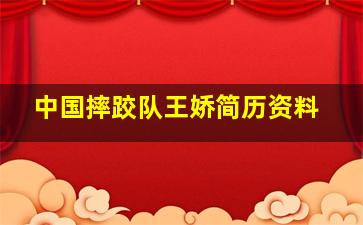 中国摔跤队王娇简历资料